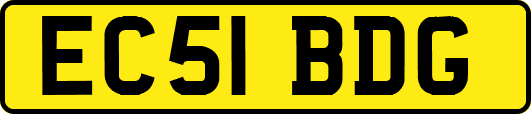 EC51 BDG